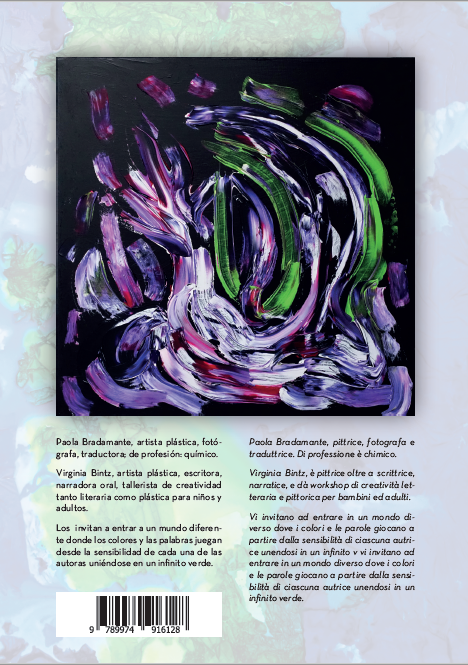 Paola Bradamante, artista plástica, fotógrafa, traductora; de profesión: químico.

Virginia Bintz, artista plástica, escritora, narradora oral, tallerista de creatividad tanto literaria como plástica para niños y adultos.

Los invitan a entrar a un mundo diferente donde los colores y las palabras juegan desde la sensibilidad de cada una de las autoras uniéndose en un infinito verde.

9 789974 916128

Paola Bradamante, pittrice, fotografa e traduttrice. Di professione è chimico.

Virginia Bintz, è pittrice oltre a scrittrice, narratice, e dà workshop di creatività letteraria e pittorica per bambini ed adulti.

Vi invitano ad entrare in un mondo diverso dove i colori e le parole giocano a partire dalla sensibilità di ciascuna autrice unendosi in un infinito v vi invitano ad entrare in un mondo diverso dove i colori e le parole giocano a partire dalla sensibilità di ciascuna autrice unendosi in un infinito verde.